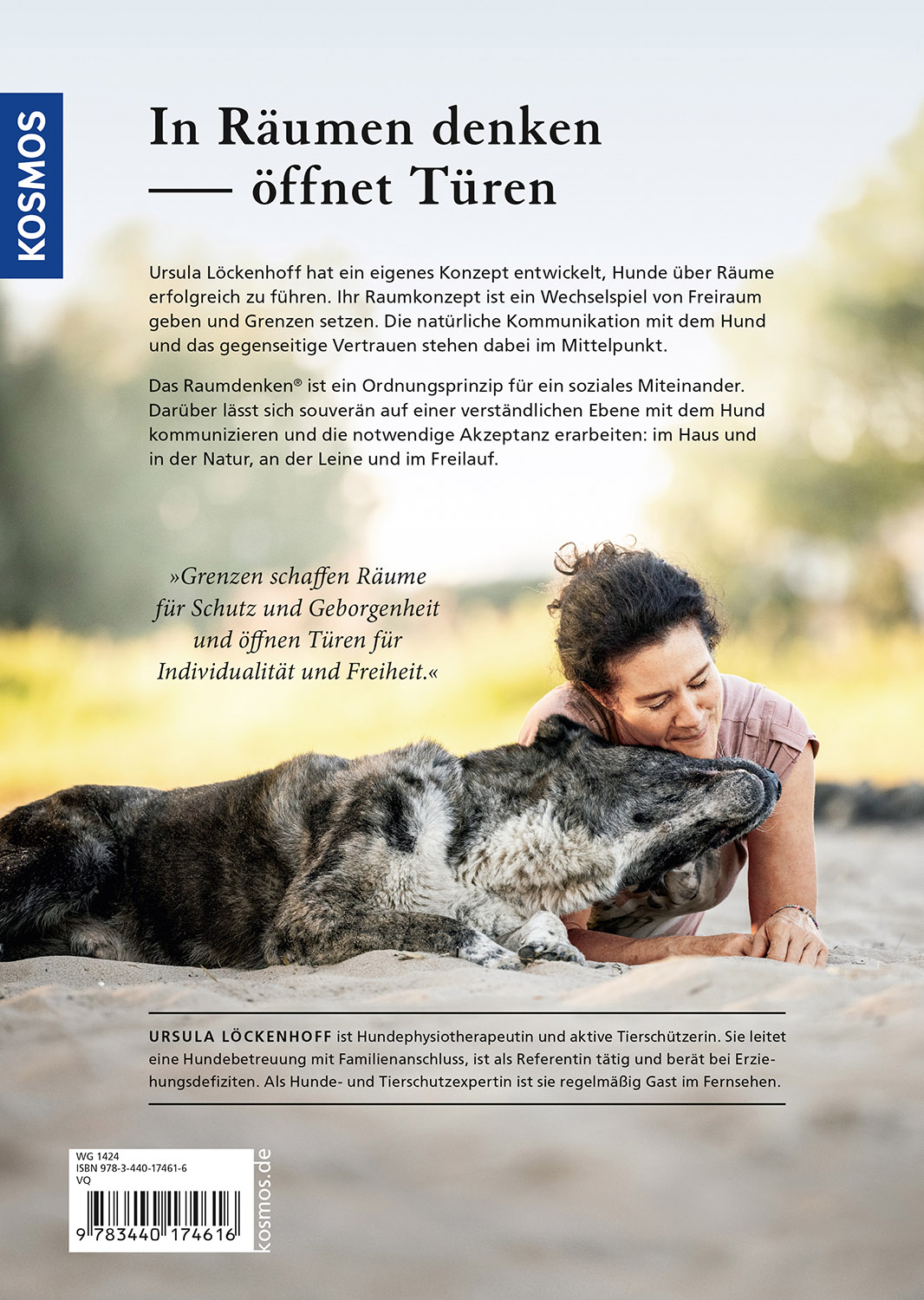 KOSMOS

In Räumen denken
— öffnet Türen

Ursula Löckenhoff hat ein eigenes Konzept entwickelt, Hunde über Räume erfolgreich zu führen. Ihr Raumkonzept ist ein Wechselspiel von Freiraum geben und Grenzen setzen. Die natürliche Kommunikation mit dem Hund und das gegenseitige Vertrauen stehen dabei im Mittelpunkt.

Das Raumdenken® ist ein Ordnungsprinzip für ein soziales Miteinander. Darüber lässt sich souverän auf einer verständlichen Ebene mit dem Hund kommunizieren und die notwendige Akzeptanz erarbeiten: im Haus und in der Natur, an der Leine und im Freilauf.

»Grenzen schaffen Räume für Schutz und Geborgenheit und öffnen Türen für Individualität und Freiheit.«

URSULA LÖCKENHOFF ist Hundephysiotherapeutin und aktive Tierschützerin. Sie leitet eine Hundebetreuung mit Familienanschluss, ist als Referentin tätig und berät bei Erziehungsdefiziten. Als Hunde- und Tierschutzexpertin ist sie regelmäßig Gast im Fernsehen.

WG 1424
ISBN 978-3-440-17461-6
VQ
9 783440 174616

kosmos.de